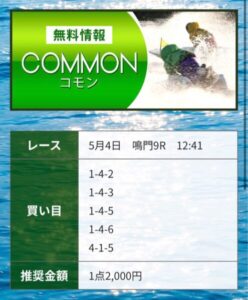 無料情報
COMMON
コモン

| レース | 5月4日　鳴門9R　12:41 |
|---|---|
| 買い目 | 1-4-2<br>1-4-3<br>1-4-5<br>1-4-6<br>4-1-5 |
| 推奨金額 | 1点2,000円 |